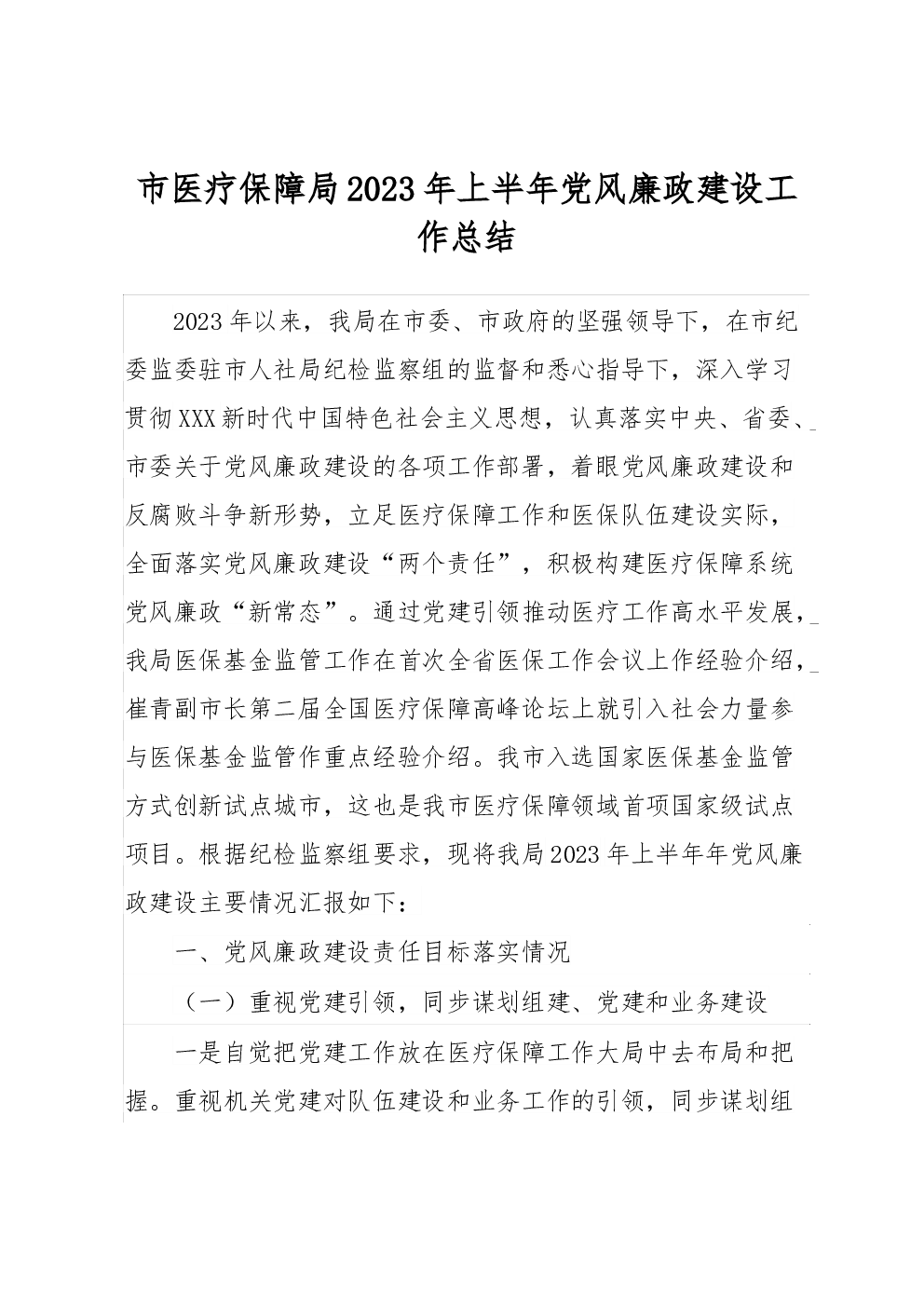 市医疗保障局2023年上半年党风廉政建设工作总结

2023年以来，我局在市委、市政府的坚强领导下，在市纪委监委驻市人社局纪检监察组的监督和悉心指导下，深入学习贯彻XXX新时代中国特色社会主义思想，认真落实中央、省委、市委关于党风廉政建设的各项工作部署，着眼党风廉政建设和反腐败斗争新形势，立足医疗保障工作和医保队伍建设实际，全面落实党风廉政建设“两个责任”，积极构建医疗保障系统党风廉政“新常态”。通过党建引领推动医疗工作高水平发展，我局医保基金监管工作在首次全省医保工作会议上作经验介绍，崔青副市长第二届全国医疗保障高峰论坛上就引入社会力量参与医保基金监管作重点经验介绍。我市入选国家医保基金监管方式创新试点城市，这也是我市医疗保障领域首项国家级试点项目。根据纪检监察组要求，现将我局2023年上半年年党风廉政建设主要情况汇报如下：

一、党风廉政建设责任目标落实情况

（一）重视党建引领，同步谋划组建、党建和业务建设

一是自觉把党建工作放在医疗保障工作大局中去布局和把握。重视机关党建对队伍建设和业务工作的引领，同步谋划组